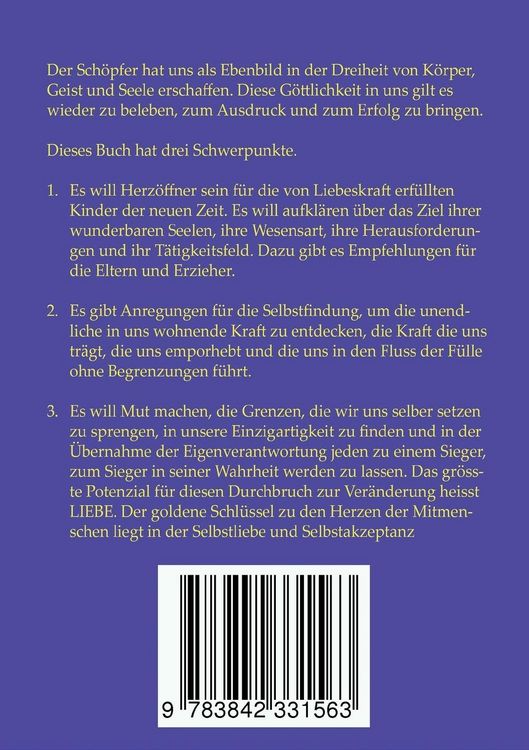 Der Schöpfer hat uns als Ebenbild in der Dreiheit von Körper, Geist und Seele erschaffen. Diese Göttlichkeit in uns gilt es wieder zu beleben, zum Ausdruck und zum Erfolg zu bringen.

Dieses Buch hat drei Schwerpunkte.

1. Es will Herzöffner sein für die von Liebeskraft erfüllten Kinder der neuen Zeit. Es will aufklären über das Ziel ihrer wunderbaren Seelen, ihre Wesensart, ihre Herausforderungen und ihr Tätigkeitsfeld. Dazu gibt es Empfehlungen für die Eltern und Erzieher.

2. Es gibt Anregungen für die Selbstfindung, um die unendliche in uns wohnende Kraft zu entdecken, die Kraft die uns trägt, die uns emporhebt und die uns in den Fluss der Fülle ohne Begrenzungen führt.

3. Es will Mut machen, die Grenzen, die wir uns selber setzen zu sprengen, in unsere Einzigartigkeit zu finden und in der Übernahme der Eigenverantwortung jeden zu einem Sieger, zum Sieger in seiner Wahrheit werden zu lassen. Das grösste Potenzial für diesen Durchbruch zur Veränderung heisst LIEBE. Der goldene Schlüssel zu den Herzen der Mitmenschen liegt in der Selbstliebe und Selbstakzeptanz

9 783842 331563